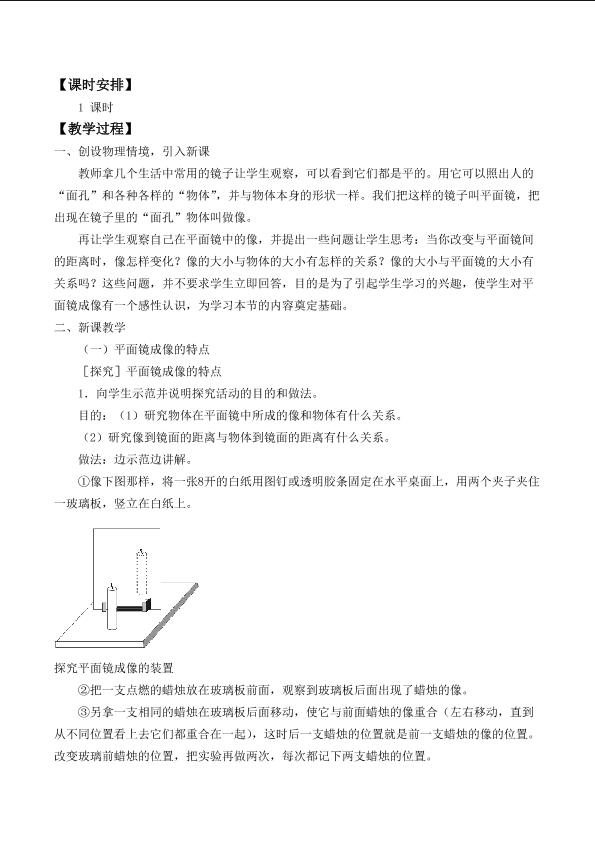 【课时安排】

1 课时

【教学过程】

一、创设物理情境，引入新课

教师拿几个生活中常用的镜子让学生观察，可以看到它们都是平的。用它可以照出人的“面孔”和各种各样的“物体”，并与物体本身的形状一样。我们把这样的镜子叫平面镜，把出现在镜子里的“面孔”物体叫做像。

再让学生观察自己在平面镜中的像，并提出一些问题让学生思考：当你改变与平面镜间的距离时，像怎样变化？像的大小与物体的大小有怎样的关系？像的大小与平面镜的大小有关系吗？这些问题，并不要求学生立即回答，目的是为了引起学生学习的兴趣，使学生对平面镜成像有一个感性认识，为学习本节的内容奠定基础。

二、新课教学

（一）平面镜成像的特点

［探究］平面镜成像的特点

1．向学生示范并说明探究活动的目的和做法。

目的：（1）研究物体在平面镜中所成的像和物体有什么关系。

（2）研究像到镜面的距离与物体到镜面的距离有什么关系。

做法：边示范边讲解。

①像下图那样，将一张8开的白纸用图钉或透明胶条固定在水平桌面上，用两个夹子夹住一玻璃板，竖立在白纸上。

探究平面镜成像的装置

②把一支点燃的蜡烛放在玻璃板前面，观察到玻璃板后面出现了蜡烛的像。

③另拿一支相同的蜡烛在玻璃板后面移动，使它与前面蜡烛的像重合（左右移动，直到从不同位置看上去它们都重合在一起），这时后一支蜡烛的位置就是前一支蜡烛的像的位置。改变玻璃前蜡烛的位置，把实验再做两次，每次都记下两支蜡烛的位置。